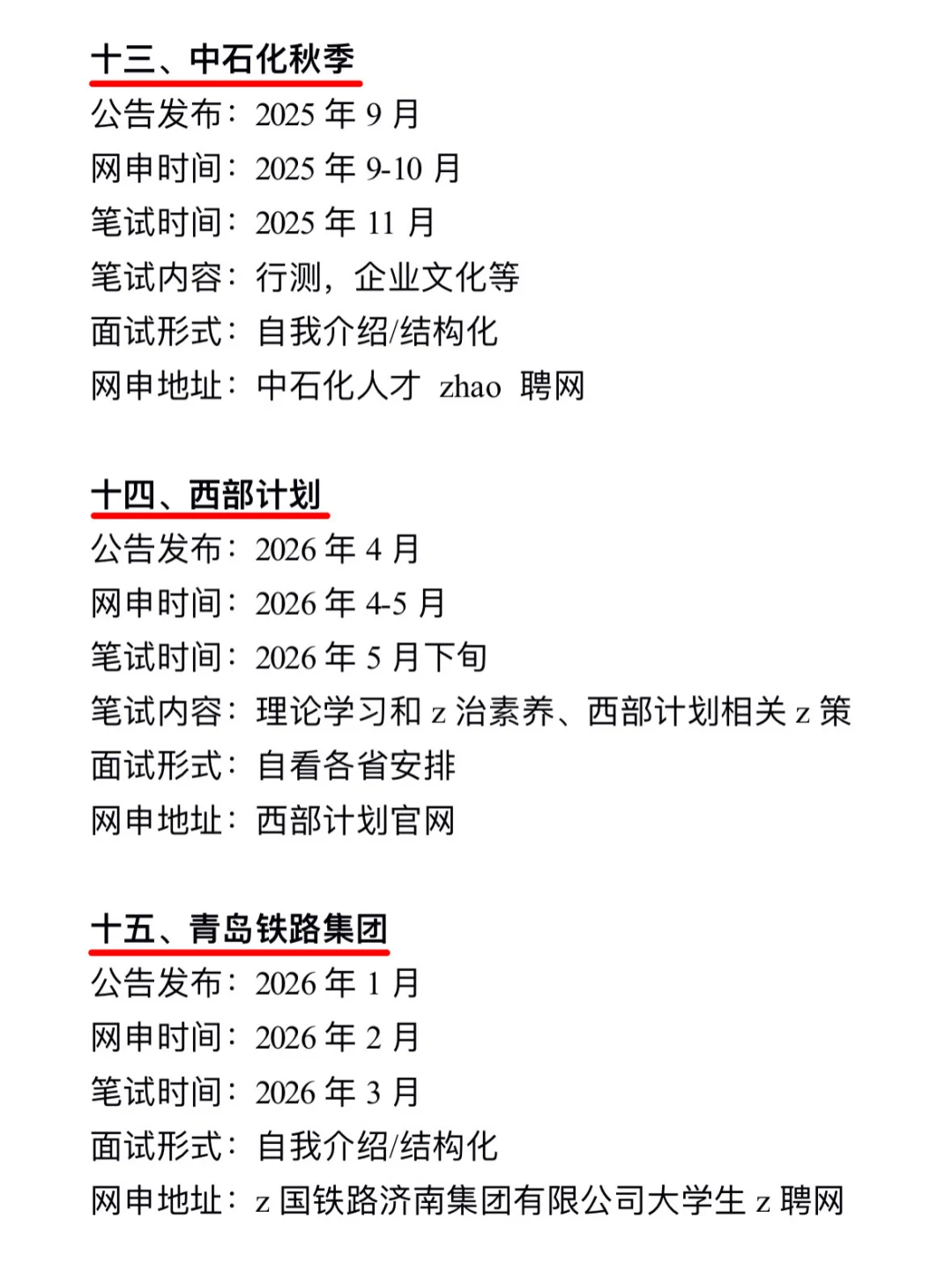 十三、中石化秋季
公告发布：2025 年 9 月
网申时间：2025 年 9-10 月
笔试时间：2025 年 11 月
笔试内容：行测，企业文化等
面试形式：自我介绍/结构化
网申地址：中石化人才 zhao 聘网

十四、西部计划
公告发布：2026 年 4 月
网申时间：2026 年 4-5 月
笔试时间：2026 年 5 月下旬
笔试内容：理论学习和 z 治素养、西部计划相关 z 策
面试形式：自看各省安排
网申地址：西部计划官网

十五、青岛铁路集团
公告发布：2026 年 1 月
网申时间：2026 年 2 月
笔试时间：2026 年 3 月
面试形式：自我介绍/结构化
网申地址：z 国铁路济南集团有限公司大学生 z 聘网